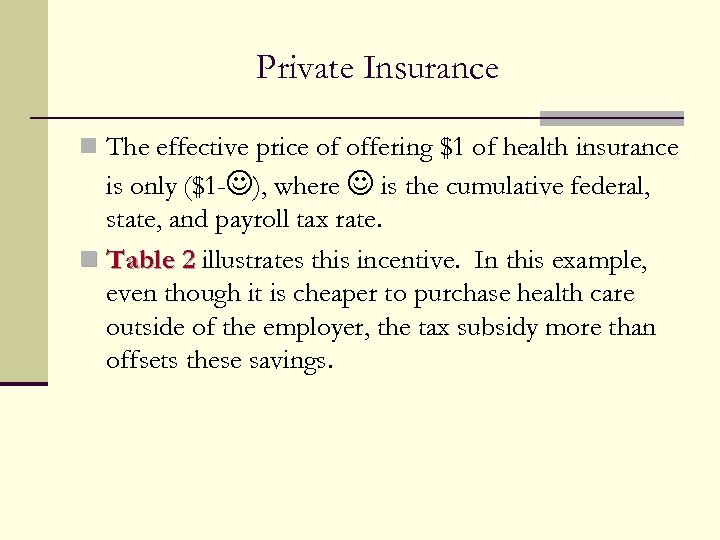 Private Insurance

The effective price of offering \$1 of health insurance is only (\$1-☺), where ☺ is the cumulative federal, state, and payroll tax rate.

Table 2 illustrates this incentive. In this example, even though it is cheaper to purchase health care outside of the employer, the tax subsidy more than offsets these savings.